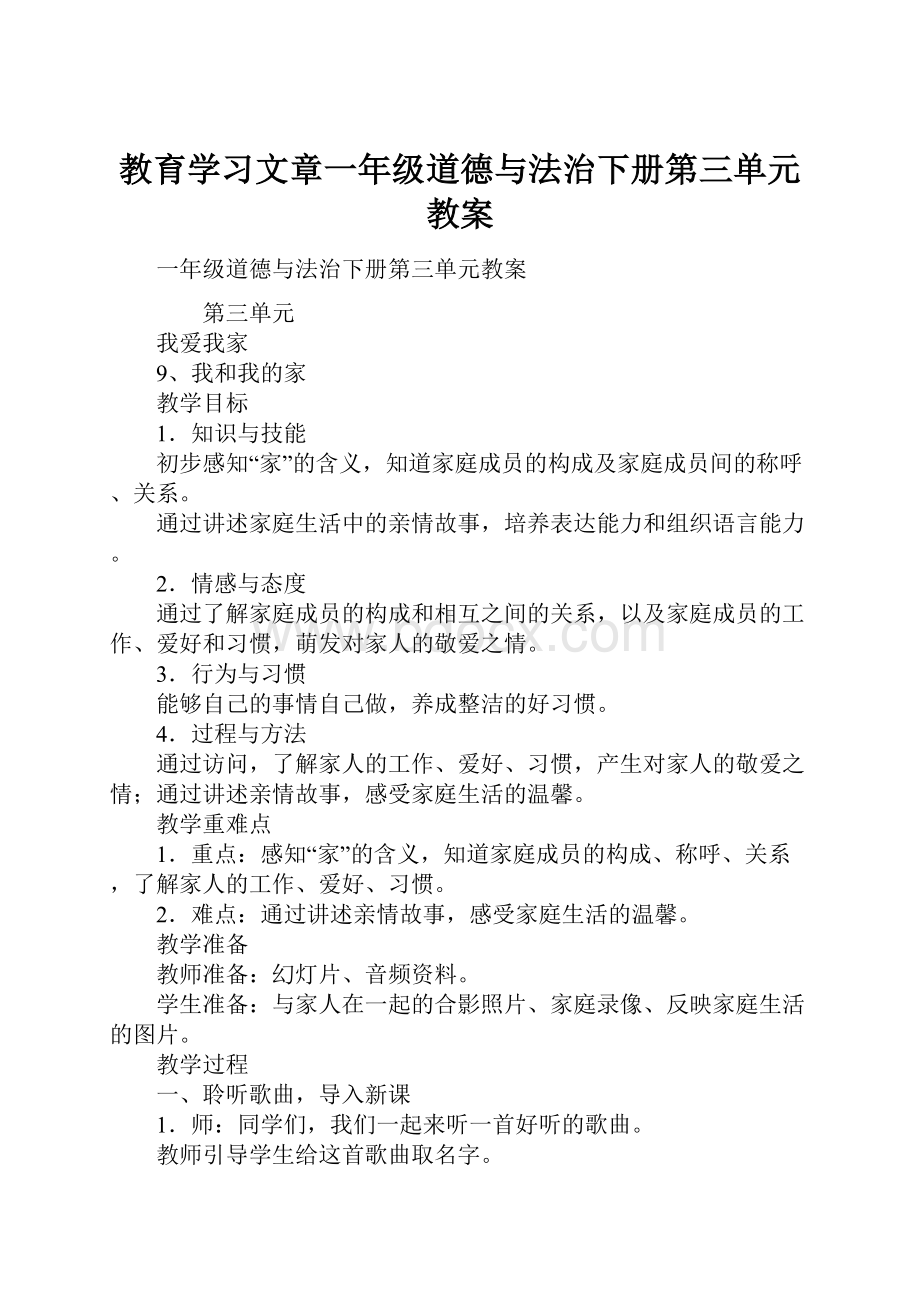 教育学习文章一年级道德与法治下册第三单元教案

一年级道德与法治下册第三单元教案

第三单元

我爱我家

9、我和我的家

教学目标

1．知识与技能

初步感知“家”的含义，知道家庭成员的构成及家庭成员间的称呼、关系。

通过讲述家庭生活中的亲情故事，培养表达能力和组织语言能力。

2．情感与态度

通过了解家庭成员的构成和相互之间的关系，以及家庭成员的工作、爱好和习惯，萌发对家人的敬爱之情。

3．行为与习惯

能够自己的事情自己做，养成整洁的好习惯。

4．过程与方法

通过访问，了解家人的工作、爱好、习惯，产生对家人的敬爱之情；通过讲述亲情故事，感受家庭生活的温馨。

教学重难点

1．重点：感知“家”的含义，知道家庭成员的构成、称呼、关系，了解家人的工作、爱好、习惯。

2．难点：通过讲述亲情故事，感受家庭生活的温馨。

教学准备

教师准备：幻灯片、音频资料。

学生准备：与家人在一起的合影照片、家庭录像、反映家庭生活的图片。

教学过程

一、聆听歌曲，导入新课

1．师：同学们，我们一起来听一首好听的歌曲。

教师引导学生给这首歌曲取名字。